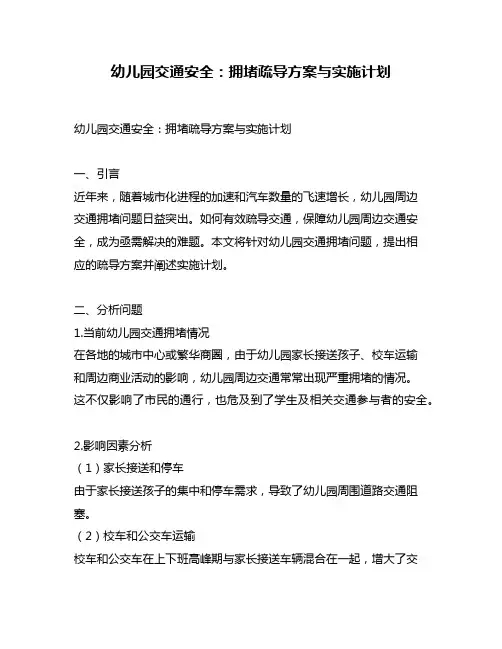 幼儿园交通安全：拥堵疏导方案与实施计划

幼儿园交通安全：拥堵疏导方案与实施计划

一、引言
近年来，随着城市化进程的加速和汽车数量的飞速增长，幼儿园周边交通拥堵问题日益突出。如何有效疏导交通，保障幼儿园周边交通安全，成为亟需解决的难题。本文将针对幼儿园交通拥堵问题，提出相应的疏导方案并阐述实施计划。

二、分析问题
1.当前幼儿园交通拥堵情况
在各地的城市中心或繁华商圈，由于幼儿园家长接送孩子、校车运输和周边商业活动的影响，幼儿园周边交通常常出现严重拥堵的情况。这不仅影响了市民的通行，也危及到了学生及相关交通参与者的安全。

2.影响因素分析
（1）家长接送和停车
由于家长接送孩子的集中和停车需求，导致了幼儿园周围道路交通阻塞。
（2）校车和公交车运输
校车和公交车在上下班高峰期与家长接送车辆混合在一起，增大了交